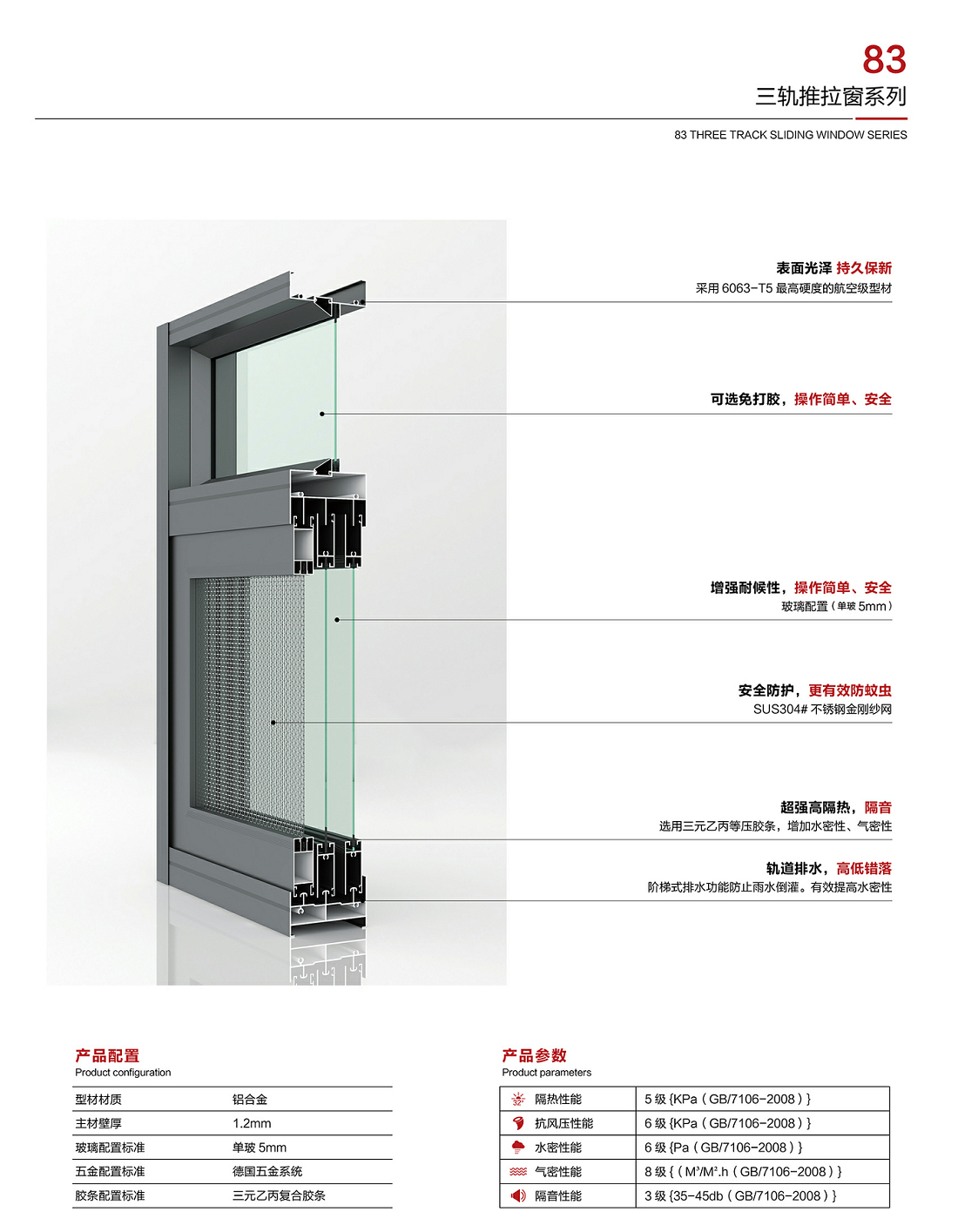 83
三轨推拉窗系列

83 THREE TRACK SLIDING WINDOW SERIES

表面光泽 持久保新
采用 6063-T5 最高硬度的航空级型材

可选免打胶，操作简单、安全

增强耐候性，操作简单、安全
玻璃配置（单玻 5mm）

安全防护，更有效防蚊虫
SUS304# 不锈钢金刚纱网

超强高隔热，隔音
选用三元乙丙等压胶条，增加水密性、气密性

轨道排水，高低错落
阶梯式排水功能防止雨水倒灌。有效提高水密性

产品配置
Product configuration

| 型材材质 | 铝合金 |
|---|---|
| 主材壁厚 | 1.2mm |
| 玻璃配置标准 | 单玻 5mm |
| 五金配置标准 | 德国五金系统 |
| 胶条配置标准 | 三元乙丙复合胶条 |

产品参数
Product parameters

| 隔热性能 | 5 级 {KPa（GB/7106-2008）} |
|---|---|
| 抗风压性能 | 6 级 {KPa（GB/7106-2008）} |
| 水密性能 | 6 级 {Pa（GB/7106-2008）} |
| 气密性能 | 8 级 {（M³/M².h（GB/7106-2008）} |
| 隔音性能 | 3 级 {35-45db（GB/7106-2008）} |